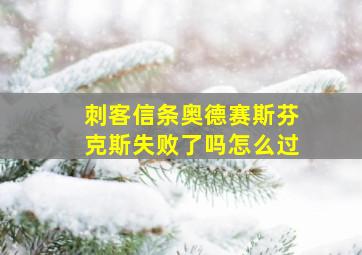 刺客信条奥德赛斯芬克斯失败了吗怎么过